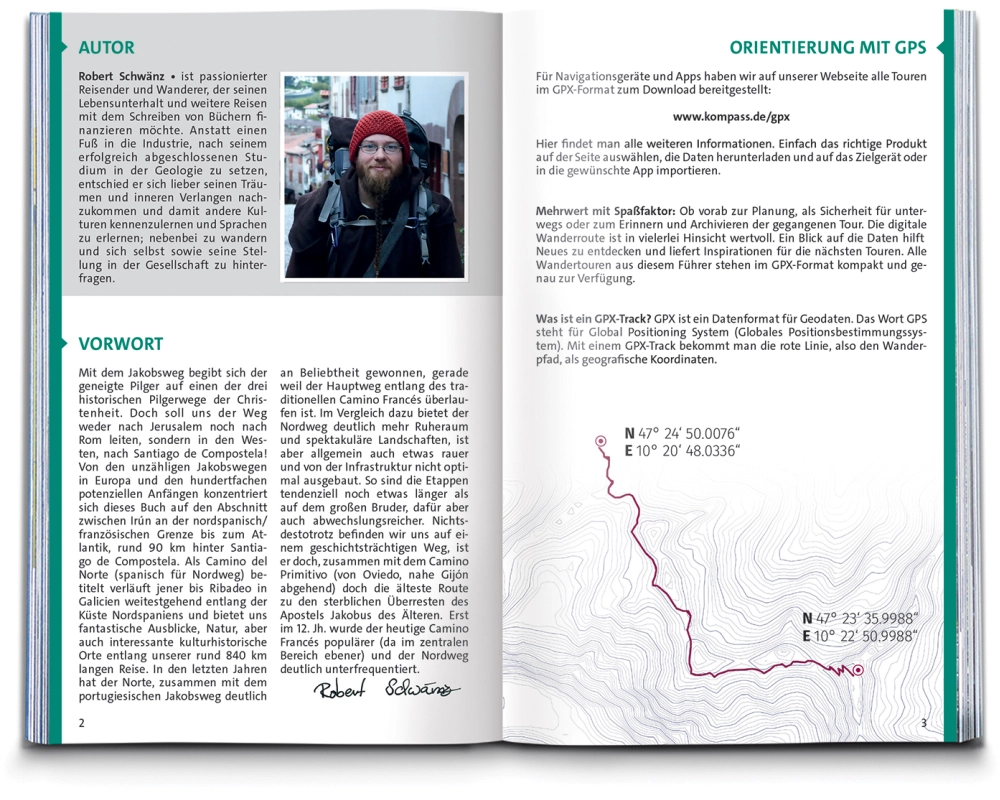 AUTOR

Robert Schwänz • ist passionierter Reisender und Wanderer, der seinen Lebensunterhalt und weitere Reisen mit dem Schreiben von Büchern finanzieren möchte. Anstatt einen Fuß in die Industrie, nach seinem erfolgreich abgeschlossenen Studium in der Geologie zu setzen, entschied er sich lieber seinen Träumen und inneren Verlangen nachzukommen und damit andere Kulturen kennenzulernen und Sprachen zu erlernen; nebenbei zu wandern und sich selbst sowie seine Stellung in der Gesellschaft zu hinterfragen.

VORWORT

Mit dem Jakobsweg begibt sich der geneigte Pilger auf einen der drei historischen Pilgerwege der Christenheit. Doch soll uns der Weg weder nach Jerusalem noch nach Rom leiten, sondern in den Westen, nach Santiago de Compostela! Von den unzähligen Jakobswegen in Europa und den hundertfachen potenziellen Anfängen konzentriert sich dieses Buch auf den Abschnitt zwischen Irún an der nordspanisch/französischen Grenze bis zum Atlantik, rund 90 km hinter Santiago de Compostela. Als Camino del Norte (spanisch für Nordweg) betitelt verläuft jener bis Ribadeo in Galicien weitestgehend entlang der Küste Nordspaniens und bietet uns fantastische Ausblicke, Natur, aber auch interessante kulturhistorische Orte entlang unserer rund 840 km langen Reise. In den letzten Jahren hat der Norte, zusammen mit dem portugiesischen Jakobsweg deutlich an Beliebtheit gewonnen, gerade weil der Hauptweg entlang des traditionellen Camino Francés überlaufen ist. Im Vergleich dazu bietet der Nordweg deutlich mehr Ruheraum und spektakuläre Landschaften, ist aber allgemein auch etwas rauer und von der Infrastruktur nicht optimal ausgebaut. So sind die Etappen tendenziell noch etwas länger als auf dem großen Bruder, dafür aber auch abwechslungsreicher. Nichtsdestotrotz befinden wir uns auf einem geschichtsträchtigen Weg, ist er doch, zusammen mit dem Camino Primitivo (von Oviedo, nahe Gijón abgehend) doch die älteste Route zu den sterblichen Überresten des Apostels Jakobus des Älteren. Erst im 12. Jh. wurde der heutige Camino Francés populärer (da im zentralen Bereich ebener) und der Nordweg deutlich unterfrequentiert.

Robert Schwänz

2

ORIENTIERUNG MIT GPS

Für Navigationsgeräte und Apps haben wir auf unserer Webseite alle Touren im GPX-Format zum Download bereitgestellt:

www.kompass.de/gpx

Hier findet man alle weiteren Informationen. Einfach das richtige Produkt auf der Seite auswählen, die Daten herunterladen und auf das Zielgerät oder in die gewünschte App importieren.

Mehrwert mit Spaßfaktor: Ob vorab zur Planung, als Sicherheit für unterwegs oder zum Erinnern und Archivieren der gegangenen Tour. Die digitale Wanderroute ist in vielerlei Hinsicht wertvoll. Ein Blick auf die Daten hilft Neues zu entdecken und liefert Inspirationen für die nächsten Touren. Alle Wandertouren aus diesem Führer stehen im GPX-Format kompakt und genau zur Verfügung.

Was ist ein GPX-Track? GPX ist ein Datenformat für Geodaten. Das Wort GPS steht für Global Positioning System (Globales Positionsbestimmungssystem). Mit einem GPX-Track bekommt man die rote Linie, also den Wanderpfad, als geografische Koordinaten.

N 47° 24' 50.0076"
E 10° 20' 48.0336"

N 47° 23' 35.9988"
E 10° 22' 50.9988"

3